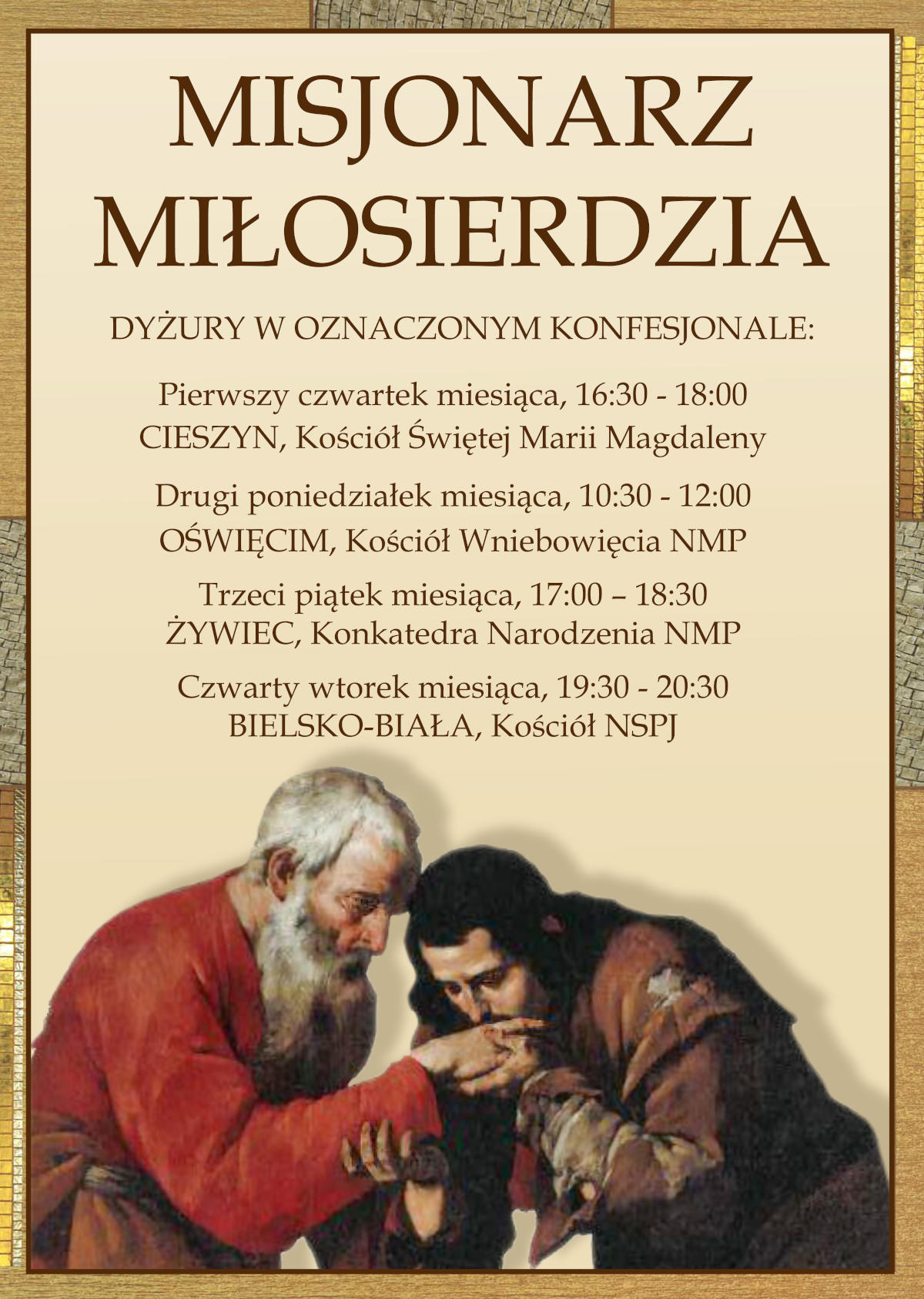 MISJONARZ MIŁOSIERDZIA

DYŻURY W OZNACZONYM KONFESJONALE:

Pierwszy czwartek miesiąca, 16:30 - 18:00
CIESZYN, Kościół Świętej Marii Magdaleny

Drugi poniedziałek miesiąca, 10:30 - 12:00
OŚWIĘCIM, Kościół Wniebowięcia NMP

Trzeci piątek miesiąca, 17:00 – 18:30
ŻYWIEC, Konkatedra Narodzenia NMP

Czwarty wtorek miesiąca, 19:30 - 20:30
BIELSKO-BIAŁA, Kościół NSPJ